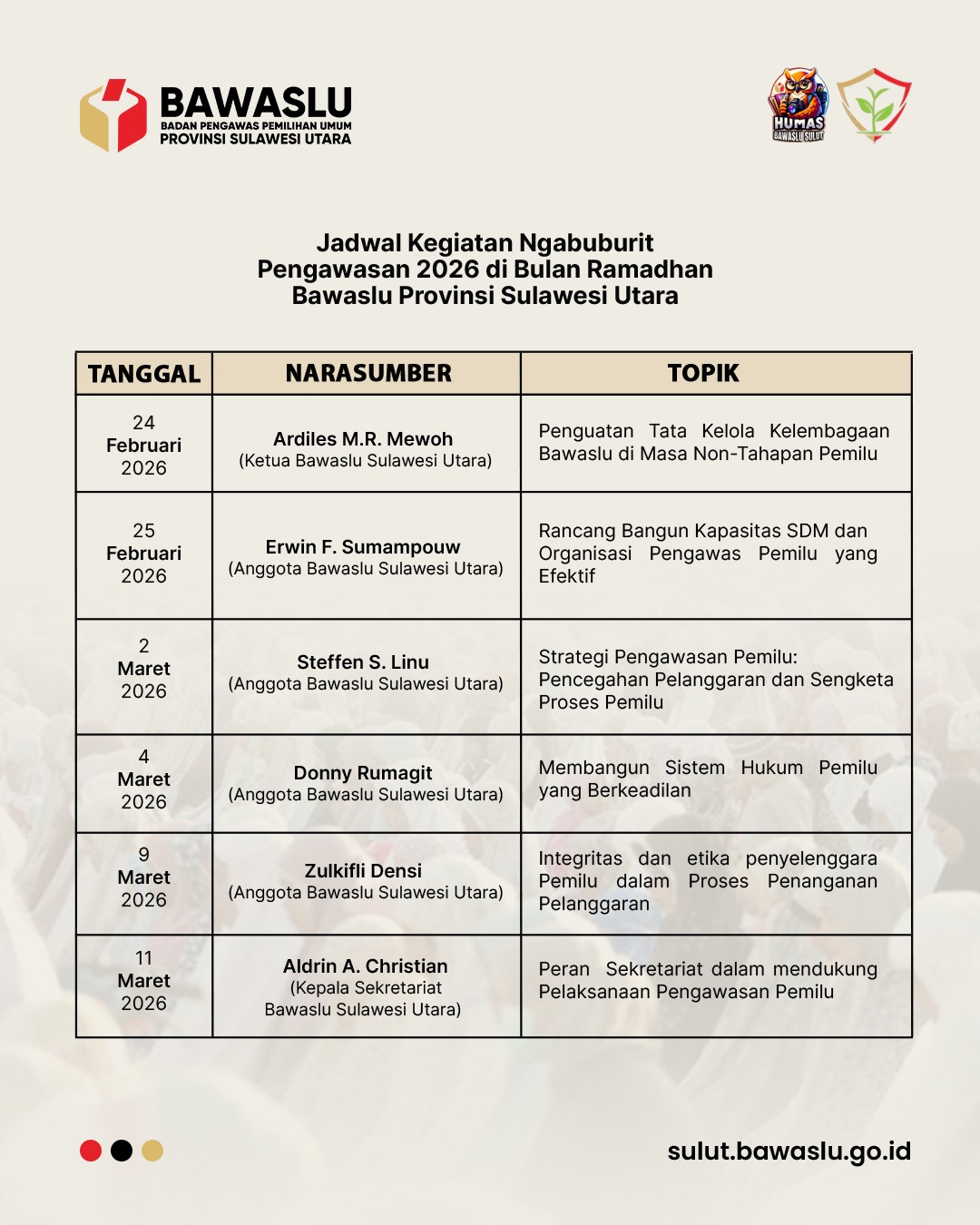 BAWASLU
BADAN PENGAWAS PEMILIHAN UMUM
PROVINSI SULAWESI UTARA

HUMAS
BAWASLU SULUT

Jadwal Kegiatan Ngabuburit Pengawasan 2026 di Bulan Ramadhan Bawaslu Provinsi Sulawesi Utara

| TANGGAL | NARASUMBER | TOPIK |
|---|---|---|
| 24 Februari 2026 | Ardiles M.R. Mewoh (Ketua Bawaslu Sulawesi Utara) | Penguatan Tata Kelola Kelembagaan Bawaslu di Masa Non-Tahapan Pemilu |
| 25 Februari 2026 | Erwin F. Sumampouw (Anggota Bawaslu Sulawesi Utara) | Rancang Bangun Kapasitas SDM dan Organisasi Pengawas Pemilu yang Efektif |
| 2 Maret 2026 | Steffen S. Linu (Anggota Bawaslu Sulawesi Utara) | Strategi Pengawasan Pemilu: Pencegahan Pelanggaran dan Sengketa Proses Pemilu |
| 4 Maret 2026 | Donny Rumagit (Anggota Bawaslu Sulawesi Utara) | Membangun Sistem Hukum Pemilu yang Berkeadilan |
| 9 Maret 2026 | Zulkifli Densi (Anggota Bawaslu Sulawesi Utara) | Integritas dan etika penyelenggara Pemilu dalam Proses Penanganan Pelanggaran |
| 11 Maret 2026 | Aldrin A. Christian (Kepala Sekretariat Bawaslu Sulawesi Utara) | Peran Sekretariat dalam mendukung Pelaksanaan Pengawasan Pemilu |

sulut.bawaslu.go.id